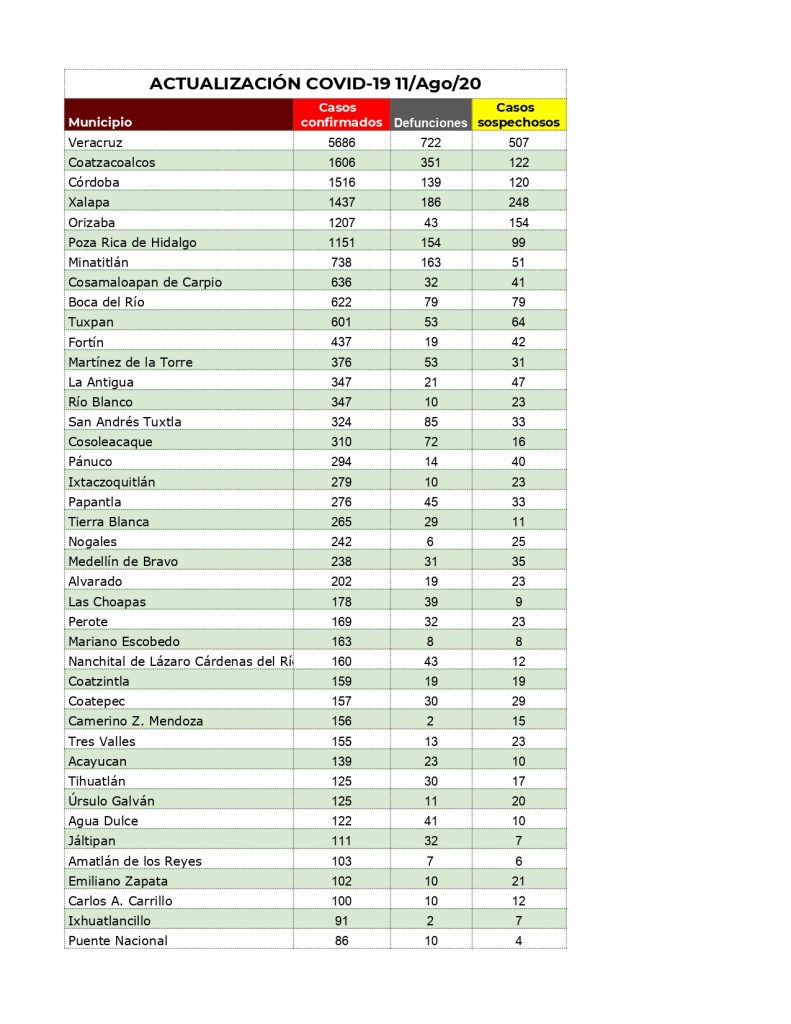 ACTUALIZACIÓN COVID-19 11/Ago/20

| Municipio | Casos confirmados | Defunciones | Casos sospechosos |
|---|---|---|---|
| Veracruz | 5686 | 722 | 507 |
| Coatzacoalcos | 1606 | 351 | 122 |
| Córdoba | 1516 | 139 | 120 |
| Xalapa | 1437 | 186 | 248 |
| Orizaba | 1207 | 43 | 154 |
| Poza Rica de Hidalgo | 1151 | 154 | 99 |
| Minatitlán | 738 | 163 | 51 |
| Cosamaloapan de Carpio | 636 | 32 | 41 |
| Boca del Río | 622 | 79 | 79 |
| Tuxpan | 601 | 53 | 64 |
| Fortín | 437 | 19 | 42 |
| Martínez de la Torre | 376 | 53 | 31 |
| La Antigua | 347 | 21 | 47 |
| Río Blanco | 347 | 10 | 23 |
| San Andrés Tuxtla | 324 | 85 | 33 |
| Cosoleacaque | 310 | 72 | 16 |
| Pánuco | 294 | 14 | 40 |
| Ixtaczoquitlán | 279 | 10 | 23 |
| Papantla | 276 | 45 | 33 |
| Tierra Blanca | 265 | 29 | 11 |
| Nogales | 242 | 6 | 25 |
| Medellín de Bravo | 238 | 31 | 35 |
| Alvarado | 202 | 19 | 23 |
| Las Choapas | 178 | 39 | 9 |
| Perote | 169 | 32 | 23 |
| Mariano Escobedo | 163 | 8 | 8 |
| Nanchital de Lázaro Cárdenas del Rí | 160 | 43 | 12 |
| Coatzintla | 159 | 19 | 19 |
| Coatepec | 157 | 30 | 29 |
| Camerino Z. Mendoza | 156 | 2 | 15 |
| Tres Valles | 155 | 13 | 23 |
| Acayucan | 139 | 23 | 10 |
| Tihuatlán | 125 | 30 | 17 |
| Úrsulo Galván | 125 | 11 | 20 |
| Agua Dulce | 122 | 41 | 10 |
| Jáltipan | 111 | 32 | 7 |
| Amatlán de los Reyes | 103 | 7 | 6 |
| Emiliano Zapata | 102 | 10 | 21 |
| Carlos A. Carrillo | 100 | 10 | 12 |
| Ixhuatlancillo | 91 | 2 | 7 |
| Puente Nacional | 86 | 10 | 4 |